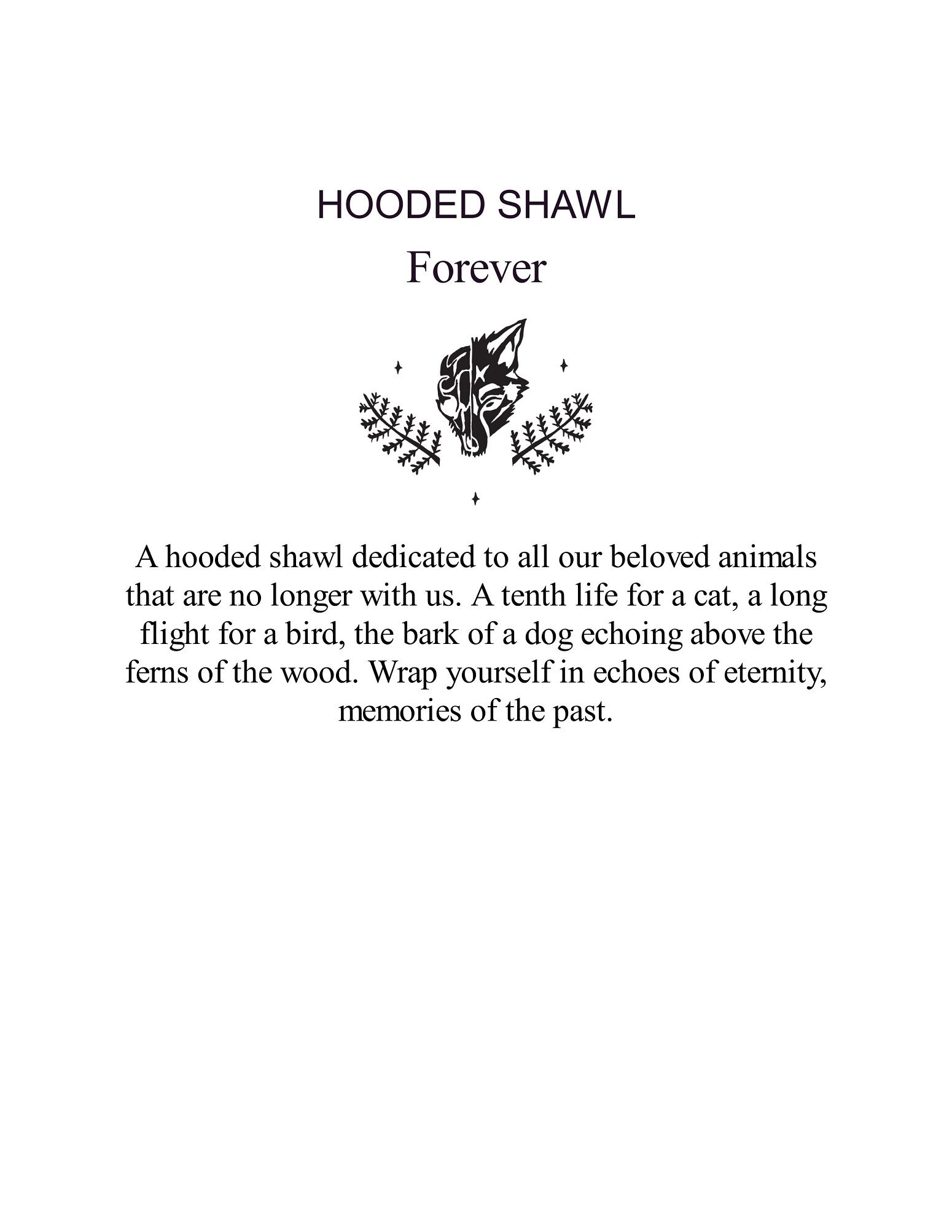 HOODED SHAWL
Forever

A hooded shawl dedicated to all our beloved animals that are no longer with us. A tenth life for a cat, a long flight for a bird, the bark of a dog echoing above the ferns of the wood. Wrap yourself in echoes of eternity, memories of the past.